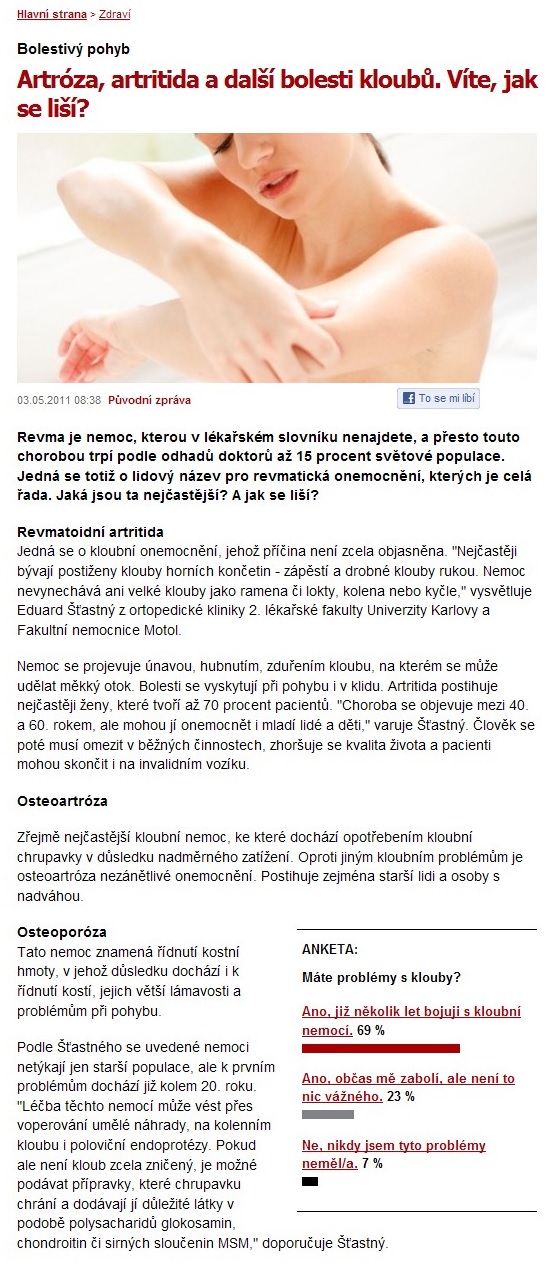 Hlavní strana > Zdraví

Bolestivý pohyb

Artróza, artritida a další bolesti kloubů. Víte, jak se liší?

03.05.2011 08:38 Původní zpráva

To se mi líbí

Revma je nemoc, kterou v lékařském slovníku nenajdete, a přesto touto chorobou trpí podle odhadů doktorů až 15 procent světové populace. Jedná se totiž o lidový název pro revmatická onemocnění, kterých je celá řada. Jaká jsou ta nejčastější? A jak se liší?

Revmatoidní artritida
Jedná se o kloubní onemocnění, jehož příčina není zcela objasněna. "Nejčastěji bývají postiženy klouby horních končetin - zápěstí a drobné klouby rukou. Nemoc nevynechává ani velké klouby jako ramena či lokty, kolena nebo kyčle," vysvětluje Eduard Šťastný z ortopedické kliniky 2. lékařské fakulty Univerzity Karlovy a Fakultní nemocnice Motol.

Nemoc se projevuje únavou, hubnutím, zduřením kloubu, na kterém se může udělat měkký otok. Bolesti se vyskytují při pohybu i v klidu. Artritida postihuje nejčastěji ženy, které tvoří až 70 procent pacientů. "Choroba se objevuje mezi 40. a 60. rokem, ale mohou jí onemocnět i mladí lidé a děti," varuje Šťastný. Člověk se poté musí omezit v běžných činnostech, zhoršuje se kvalita života a pacienti mohou skončit i na invalidním vozíku.

Osteoartróza

Zřejmě nejčastější kloubní nemoc, ke které dochází opotřebením kloubní chrupavky v důsledku nadměrného zatížení. Oproti jiným kloubním problémům je osteoartróza nezánětlivé onemocnění. Postihuje zejména starší lidi a osoby s nadváhou.

Osteoporóza
Tato nemoc znamená řídnutí kostní hmoty, v jehož důsledku dochází i k řídnutí kostí, jejich větší lámavosti a problémům při pohybu.

Podle Šťastného se uvedené nemoci netýkají jen starší populace, ale k prvním problémům dochází již kolem 20. roku. "Léčba těchto nemocí může vést přes voperování umělé náhrady, na kolenním kloubu i poloviční endoprotézy. Pokud ale není kloub zcela zničený, je možné podávat přípravky, které chrupavku chrání a dodávají jí důležité látky v podobě polysacharidů glokosamin, chondroitin či sirných sloučenin MSM," doporučuje Šťastný.

ANKETA:

Máte problémy s klouby?

Ano, již několik let bojuji s kloubní nemocí. 69 %

Ano, občas mě zabolí, ale není to nic vážného. 23 %

Ne, nikdy jsem tyto problémy neměl/a. 7 %